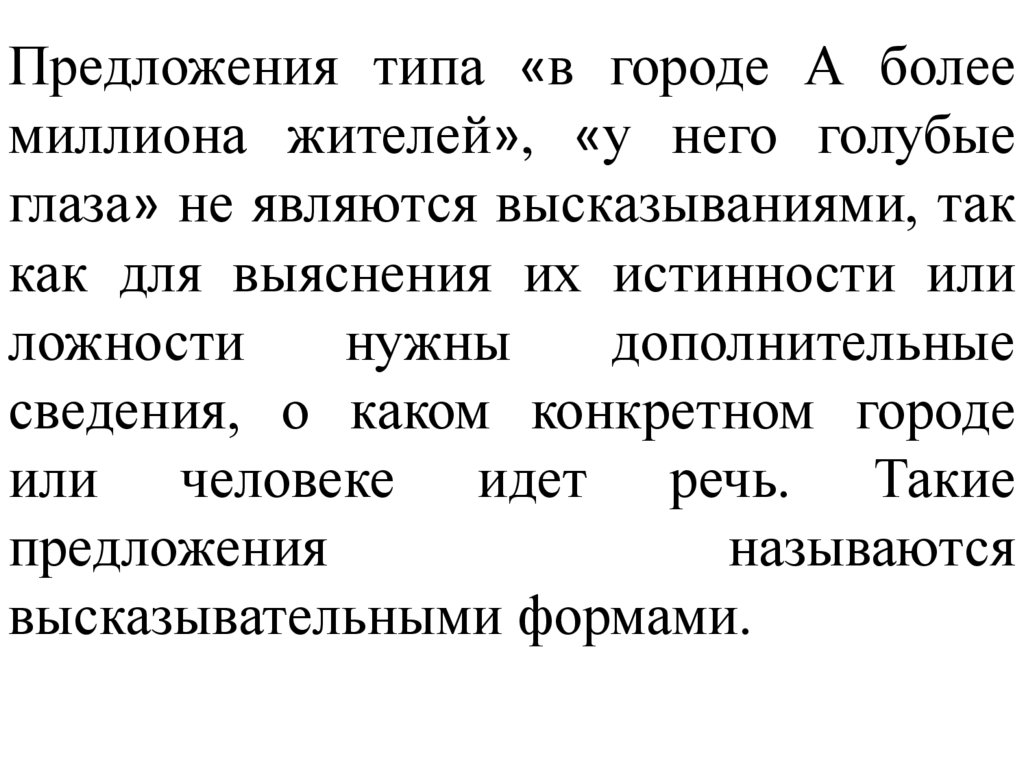 Предложения типа «в городе А более миллиона жителей», «у него голубые глаза» не являются высказываниями, так как для выяснения их истинности или ложности нужны дополнительные сведения, о каком конкретном городе или человеке идет речь. Такие предложения называются высказывательными формами.